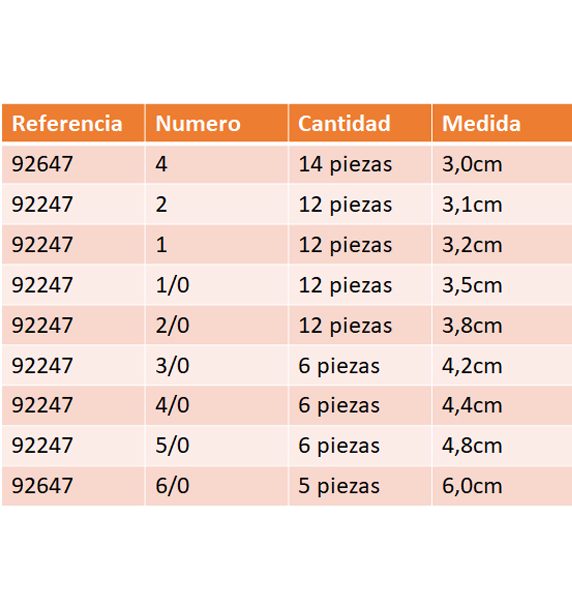 | Referencia | Numero | Cantidad | Medida |
|---|---|---|---|
| 92647 | 4 | 14 piezas | 3,0cm |
| 92247 | 2 | 12 piezas | 3,1cm |
| 92247 | 1 | 12 piezas | 3,2cm |
| 92247 | 1/0 | 12 piezas | 3,5cm |
| 92247 | 2/0 | 12 piezas | 3,8cm |
| 92247 | 3/0 | 6 piezas | 4,2cm |
| 92247 | 4/0 | 6 piezas | 4,4cm |
| 92247 | 5/0 | 6 piezas | 4,8cm |
| 92647 | 6/0 | 5 piezas | 6,0cm |